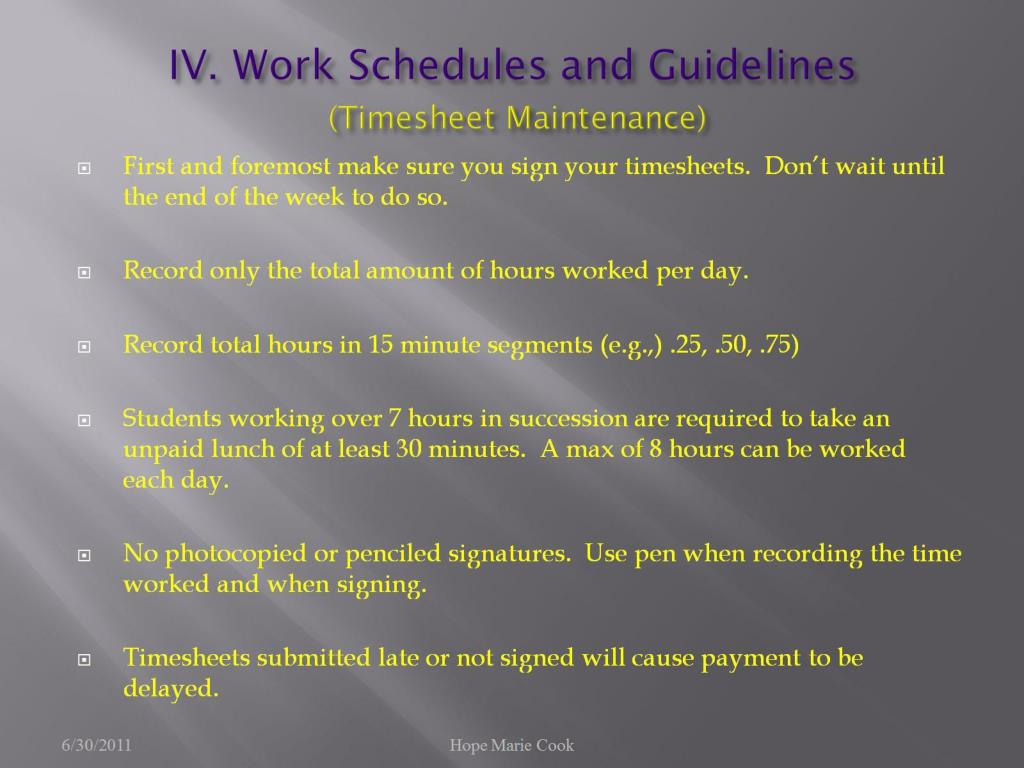 IV. Work Schedules and Guidelines
(Timesheet Maintenance)

First and foremost make sure you sign your timesheets. Don't wait until the end of the week to do so.

Record only the total amount of hours worked per day.

Record total hours in 15 minute segments (e.g.,) .25, .50, .75)

Students working over 7 hours in succession are required to take an unpaid lunch of at least 30 minutes. A max of 8 hours can be worked each day.

No photocopied or penciled signatures. Use pen when recording the time worked and when signing.

Timesheets submitted late or not signed will cause payment to be delayed.

6/30/2011

Hope Marie Cook